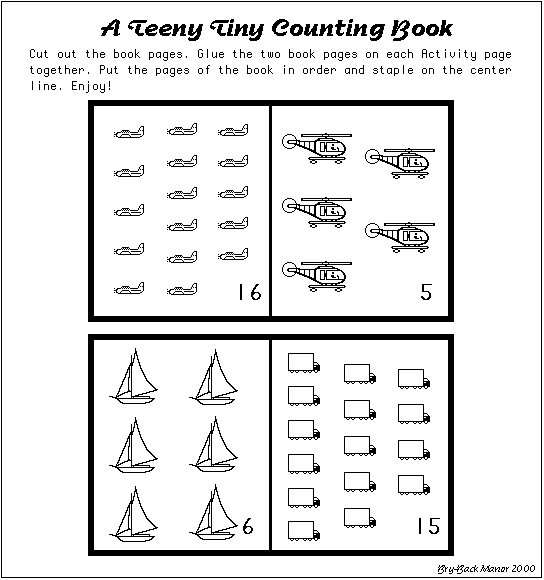 A Teeny Tiny Counting Book

Cut out the book pages. Glue the two book pages on each Activity page together. Put the pages of the book in order and staple on the center line. Enjoy!

16

5

6

15

Bry-Back Manor 2000